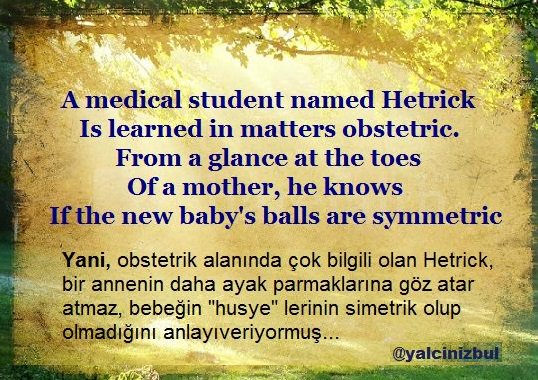 A medical student named Hetrick
Is learned in matters obstetric.
From a glance at the toes
Of a mother, he knows
If the new baby's balls are symmetric

Yani, obstetrik alanında çok bilgili olan Hetrick, bir annenin daha ayak parmaklarına göz atar atmaz, bebeğin "husye" lerinin simetrik olup olmadığını anlayıveriyormuş...

@yalcinizbul